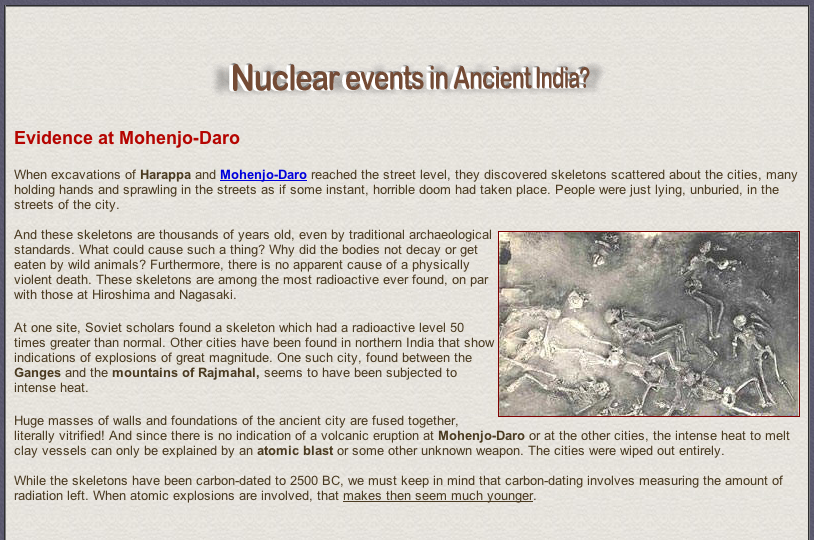 Nuclear events in Ancient India?

Evidence at Mohenjo-Daro

When excavations of Harappa and Mohenjo-Daro reached the street level, they discovered skeletons scattered about the cities, many holding hands and sprawling in the streets as if some instant, horrible doom had taken place. People were just lying, unburied, in the streets of the city.

And these skeletons are thousands of years old, even by traditional archaeological standards. What could cause such a thing? Why did the bodies not decay or get eaten by wild animals? Furthermore, there is no apparent cause of a physically violent death. These skeletons are among the most radioactive ever found, on par with those at Hiroshima and Nagasaki.

At one site, Soviet scholars found a skeleton which had a radioactive level 50 times greater than normal. Other cities have been found in northern India that show indications of explosions of great magnitude. One such city, found between the Ganges and the mountains of Rajmahal, seems to have been subjected to intense heat.

Huge masses of walls and foundations of the ancient city are fused together, literally vitrified! And since there is no indication of a volcanic eruption at Mohenjo-Daro or at the other cities, the intense heat to melt clay vessels can only be explained by an atomic blast or some other unknown weapon. The cities were wiped out entirely.

While the skeletons have been carbon-dated to 2500 BC, we must keep in mind that carbon-dating involves measuring the amount of radiation left. When atomic explosions are involved, that makes then seem much younger.